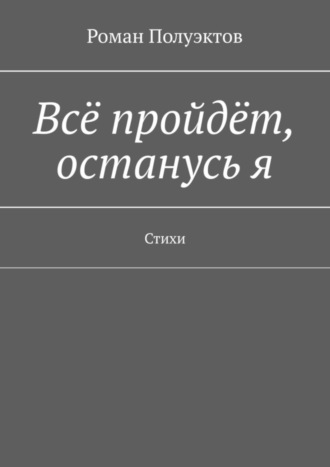 Роман Полуэктов

Всё пройдёт, останусь я

Стихи